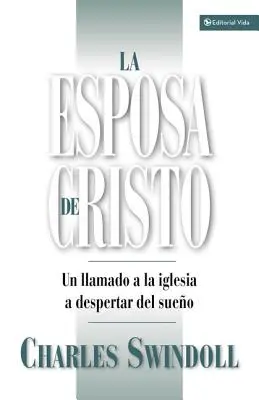 Editorial Vida

LA ESPOSA DE CRISTO

Un llamado a la iglesia a despertar del sueño

CHARLES SWINDOLL